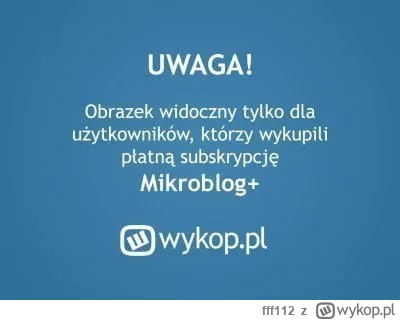 UWAGA!

Obrazek widoczny tylko dla użytkowników, którzy wykupili płatną subskrypcję
Mikroblog+

wykop.pl

fff112 z wykop.pl